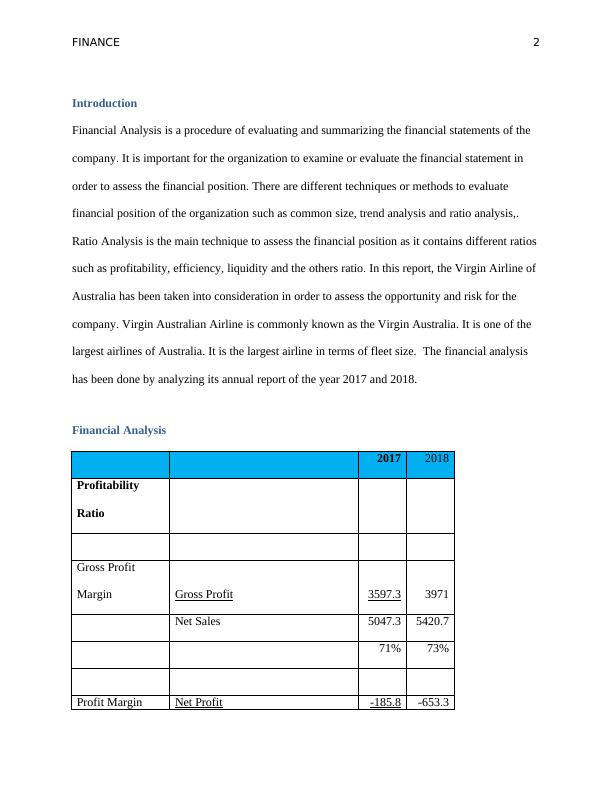 FINANCE 2

Introduction

Financial Analysis is a procedure of evaluating and summarizing the financial statements of the company. It is important for the organization to examine or evaluate the financial statement in order to assess the financial position. There are different techniques or methods to evaluate financial position of the organization such as common size, trend analysis and ratio analysis,. Ratio Analysis is the main technique to assess the financial position as it contains different ratios such as profitability, efficiency, liquidity and the others ratio. In this report, the Virgin Airline of Australia has been taken into consideration in order to assess the opportunity and risk for the company. Virgin Australian Airline is commonly known as the Virgin Australia. It is one of the largest airlines of Australia. It is the largest airline in terms of fleet size. The financial analysis has been done by analyzing its annual report of the year 2017 and 2018.

Financial Analysis

| | | 2017 | 2018 |
|---|---|---|---|
| Profitability Ratio | | | |
| | | | |
| Gross Profit Margin | Gross Profit | 3597.3 | 3971 |
| | Net Sales | 5047.3 | 5420.7 |
| | | 71% | 73% |
| | | | |
| Profit Margin | Net Profit | -185.8 | -653.3 |